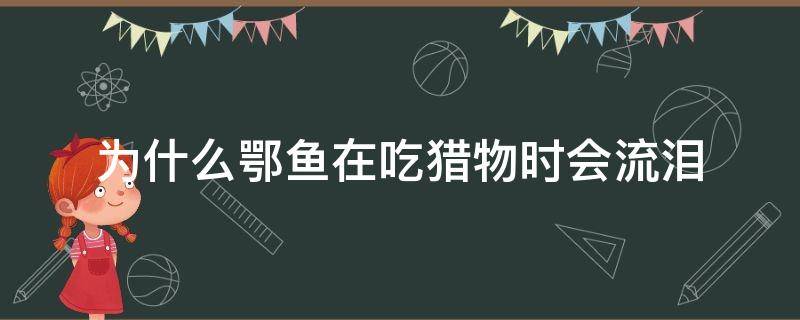 为什么鄂鱼在吃猎物时会流泪